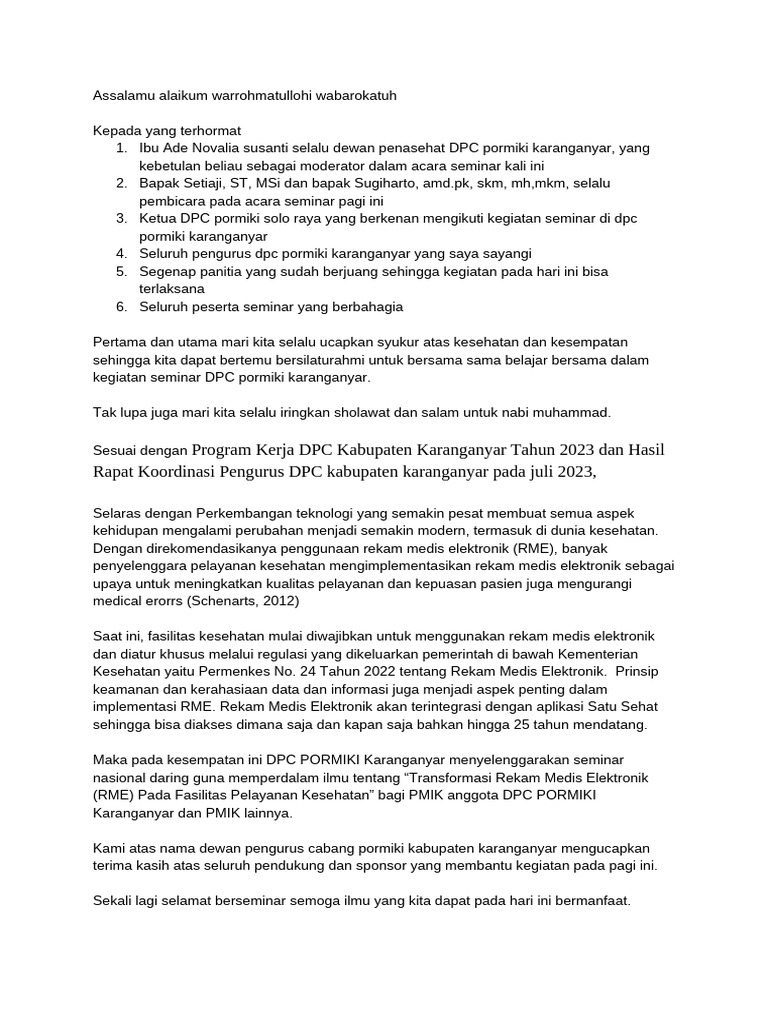 Assalamu alaikum warrohmatullohi wabarokatuh

Kepada yang terhormat
1. Ibu Ade Novalia susanti selalu dewan penasehat DPC pormiki karanganyar, yang kebetulan beliau sebagai moderator dalam acara seminar kali ini
2. Bapak Setiaji, ST, MSi dan bapak Sugiharto, amd.pk, skm, mh,mkm, selalu pembicara pada acara seminar pagi ini
3. Ketua DPC pormiki solo raya yang berkenan mengikuti kegiatan seminar di dpc pormiki karanganyar
4. Seluruh pengurus dpc pormiki karanganyar yang saya sayangi
5. Segenap panitia yang sudah berjuang sehingga kegiatan pada hari ini bisa terlaksana
6. Seluruh peserta seminar yang berbahagia

Pertama dan utama mari kita selalu ucapkan syukur atas kesehatan dan kesempatan sehingga kita dapat bertemu bersilaturahmi untuk bersama sama belajar bersama dalam kegiatan seminar DPC pormiki karanganyar.

Tak lupa juga mari kita selalu iringkan sholawat dan salam untuk nabi muhammad.

Sesuai dengan Program Kerja DPC Kabupaten Karanganyar Tahun 2023 dan Hasil Rapat Koordinasi Pengurus DPC kabupaten karanganyar pada juli 2023,

Selaras dengan Perkembangan teknologi yang semakin pesat membuat semua aspek kehidupan mengalami perubahan menjadi semakin modern, termasuk di dunia kesehatan. Dengan direkomendasikanya penggunaan rekam medis elektronik (RME), banyak penyelenggara pelayanan kesehatan mengimplementasikan rekam medis elektronik sebagai upaya untuk meningkatkan kualitas pelayanan dan kepuasan pasien juga mengurangi medical erorrs (Schenarts, 2012)

Saat ini, fasilitas kesehatan mulai diwajibkan untuk menggunakan rekam medis elektronik dan diatur khusus melalui regulasi yang dikeluarkan pemerintah di bawah Kementerian Kesehatan yaitu Permenkes No. 24 Tahun 2022 tentang Rekam Medis Elektronik. Prinsip keamanan dan kerahasiaan data dan informasi juga menjadi aspek penting dalam implementasi RME. Rekam Medis Elektronik akan terintegrasi dengan aplikasi Satu Sehat sehingga bisa diakses dimana saja dan kapan saja bahkan hingga 25 tahun mendatang.

Maka pada kesempatan ini DPC PORMIKI Karanganyar menyelenggarakan seminar nasional daring guna memperdalam ilmu tentang “Transformasi Rekam Medis Elektronik (RME) Pada Fasilitas Pelayanan Kesehatan” bagi PMIK anggota DPC PORMIKI Karanganyar dan PMIK lainnya.

Kami atas nama dewan pengurus cabang pormiki kabupaten karanganyar mengucapkan terima kasih atas seluruh pendukung dan sponsor yang membantu kegiatan pada pagi ini.

Sekali lagi selamat berseminar semoga ilmu yang kita dapat pada hari ini bermanfaat.